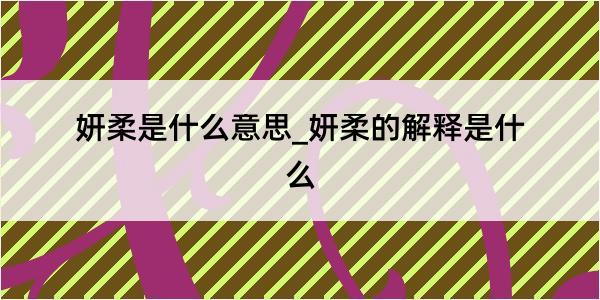 妍柔是什么意思_妍柔的解释是什么